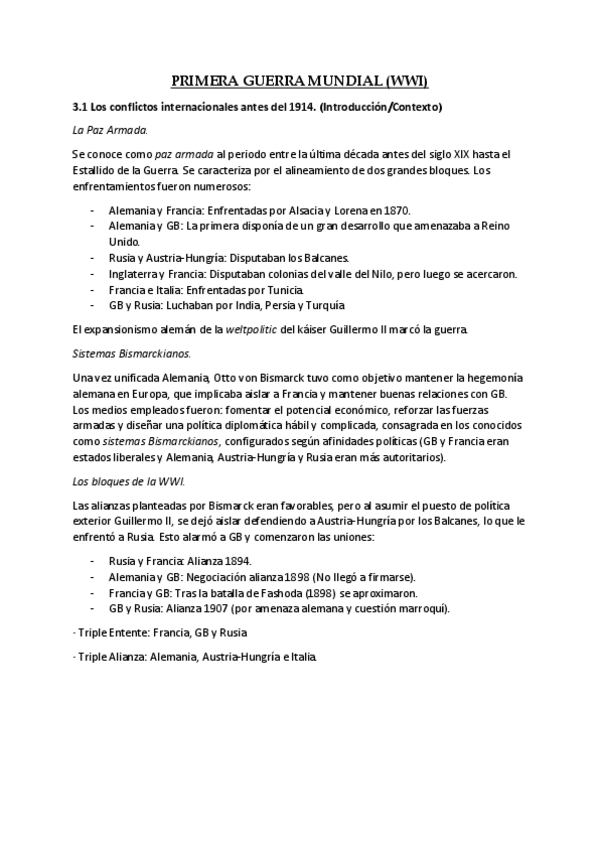 PRIMERA GUERRA MUNDIAL (WWI)

3.1 Los conflictos internacionales antes del 1914. (Introducción/Contexto)

La Paz Armada.

Se conoce como paz armada al periodo entre la última década antes del siglo XIX hasta el Estallido de la Guerra. Se caracteriza por el alineamiento de dos grandes bloques. Los enfrentamientos fueron numerosos:

- Alemania y Francia: Enfrentadas por Alsacia y Lorena en 1870.
- Alemania y GB: La primera disponía de un gran desarrollo que amenazaba a Reino Unido.
- Rusia y Austria-Hungría: Disputaban los Balcanes.
- Inglaterra y Francia: Disputaban colonias del valle del Nilo, pero luego se acercaron.
- Francia e Italia: Enfrentadas por Tunicia.
- GB y Rusia: Luchaban por India, Persia y Turquía.

El expansionismo alemán de la weltpolitic del káiser Guillermo II marcó la guerra.

Sistemas Bismarckianos.

Una vez unificada Alemania, Otto von Bismarck tuvo como objetivo mantener la hegemonía alemana en Europa, que implicaba aislar a Francia y mantener buenas relaciones con GB. Los medios empleados fueron: fomentar el potencial económico, reforzar las fuerzas armadas y diseñar una política diplomática hábil y complicada, consagrada en los conocidos como sistemas Bismarckianos, configurados según afinidades políticas (GB y Francia eran estados liberales y Alemania, Austria-Hungría y Rusia eran más autoritarios).

Los bloques de la WWI.

Las alianzas planteadas por Bismarck eran favorables, pero al asumir el puesto de política exterior Guillermo II, se dejó aislar defendiendo a Austria-Hungría por los Balcanes, lo que le enfrentó a Rusia. Esto alarmó a GB y comenzaron las uniones:

- Rusia y Francia: Alianza 1894.
- Alemania y GB: Negociación alianza 1898 (No llegó a firmarse).
- Francia y GB: Tras la batalla de Fashoda (1898) se aproximaron.
- GB y Rusia: Alianza 1907 (por amenaza alemana y cuestión marroquí).

- Triple Entente: Francia, GB y Rusia

- Triple Alianza: Alemania, Austria-Hungría e Italia.